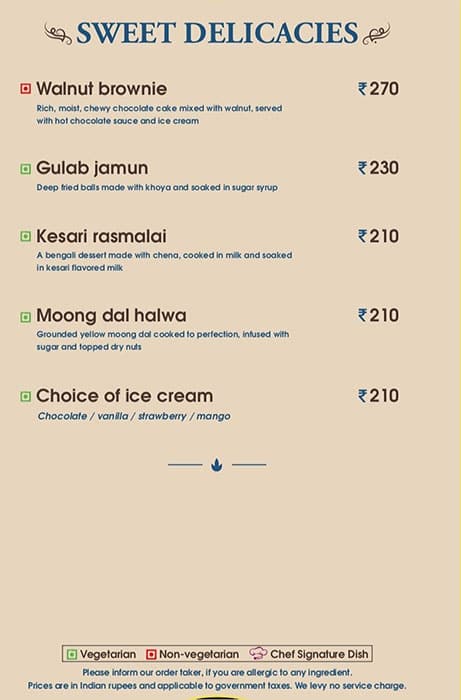 SWEET DELICACIES

Walnut brownie ₹270
Rich, moist, chewy chocolate cake mixed with walnut, served with hot chocolate sauce and ice cream

Gulab jamun ₹230
Deep fried balls made with khoya and soaked in sugar syrup

Kesari rasmalai ₹210
A bengali dessert made with chena, cooked in milk and soaked in kesari flavored milk

Moong dal halwa ₹210
Grounded yellow moong dal cooked to perfection, infused with sugar and topped dry nuts

Choice of ice cream ₹210
Chocolate / vanilla / strawberry / mango

Vegetarian Non-vegetarian Chef Signature Dish
Please inform our order taker, if you are allergic to any ingredient.
Prices are in Indian rupees and applicable to government taxes. We levy no service charge.